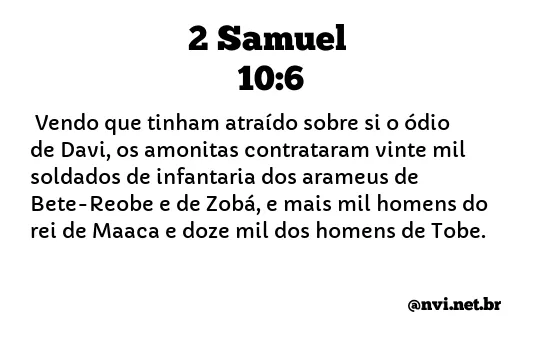 2 Samuel
10:6

Vendo que tinham atraído sobre si o ódio de Davi, os amonitas contrataram vinte mil soldados de infantaria dos arameus de Bete-Reobe e de Zobá, e mais mil homens do rei de Maaca e doze mil dos homens de Tobe.

@nvi.net.br